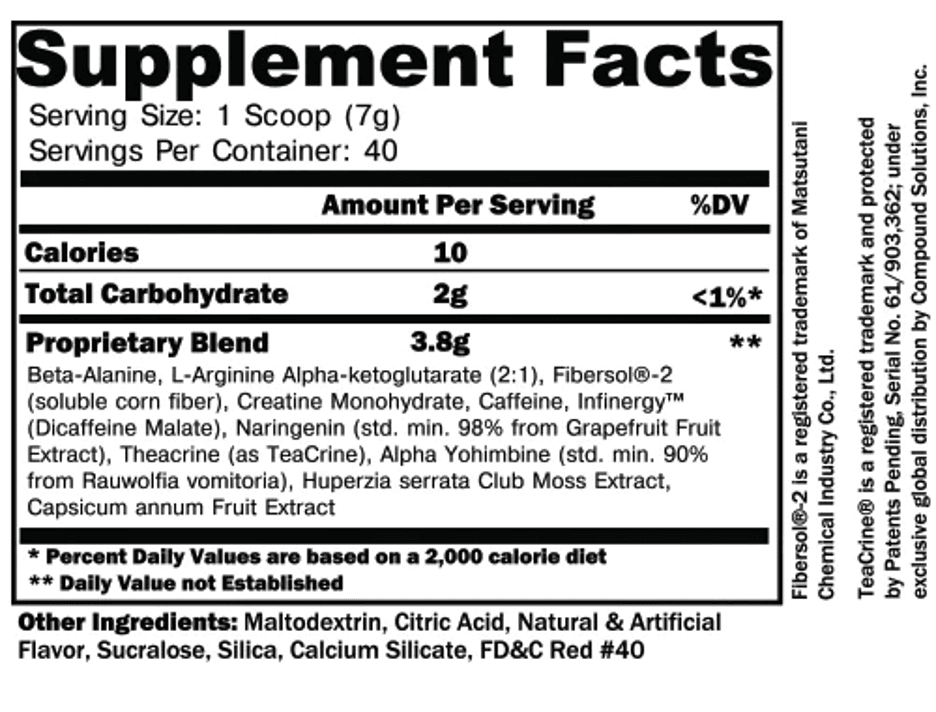 Supplement Facts
Serving Size: 1 Scoop (7g)
Servings Per Container: 40

| | Amount Per Serving | %DV |
|---|---|---|
| Calories | 10 | |
| Total Carbohydrate | 2g | <1%* |
| Proprietary Blend | 3.8g | ** |

Beta-Alanine, L-Arginine Alpha-ketoglutarate (2:1), Fibersol®-2 (soluble corn fiber), Creatine Monohydrate, Caffeine, Infinergy™ (Dicaffeine Malate), Naringenin (std. min. 98% from Grapefruit Fruit Extract), Theacrine (as TeaCrine), Alpha Yohimbine (std. min. 90% from Rauwolfia vomitoria), Huperzia serrata Club Moss Extract, Capsicum annum Fruit Extract

* Percent Daily Values are based on a 2,000 calorie diet
** Daily Value not Established

Other Ingredients: Maltodextrin, Citric Acid, Natural & Artificial Flavor, Sucralose, Silica, Calcium Silicate, FD&C Red #40

Fibersol®-2 is a registered trademark of Matsutani Chemical Industry Co., Ltd.

TeaCrine® is a registered trademark and protected by Patents Pending, Serial No. 61/903,362; under exclusive global distribution by Compound Solutions, Inc.